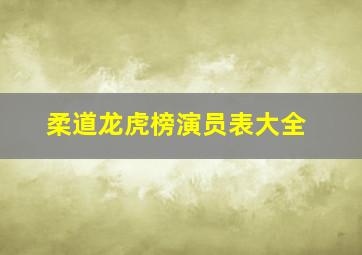 柔道龙虎榜演员表大全